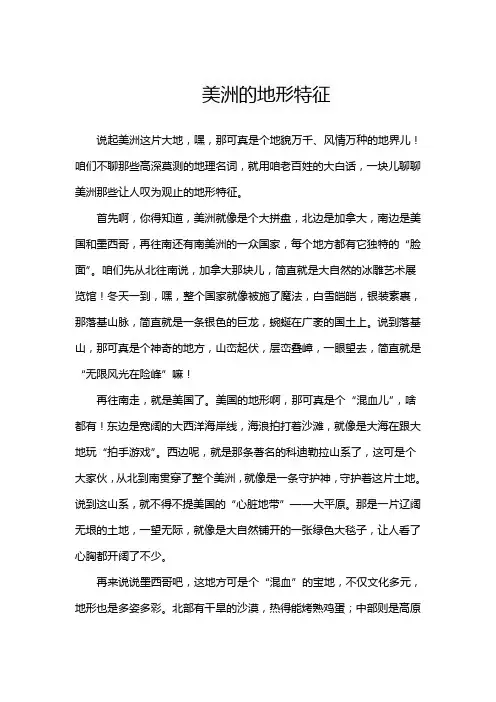 美洲的地形特征

说起美洲这片大地，嘿，那可真是个地貌万千、风情万种的地界儿！咱们不聊那些高深莫测的地理名词，就用咱老百姓的大白话，一块儿聊聊美洲那些让人叹为观止的地形特征。

首先啊，你得知道，美洲就像是个大拼盘，北边是加拿大，南边是美国和墨西哥，再往南还有南美洲的一众国家，每个地方都有它独特的“脸面”。咱们先从北往南说，加拿大那块儿，简直就是大自然的冰雕艺术展览馆！冬天一到，嘿，整个国家就像被施了魔法，白雪皑皑，银装素裹，那落基山脉，简直就是一条银色的巨龙，蜿蜒在广袤的国土上。说到落基山，那可真是个神奇的地方，山峦起伏，层峦叠嶂，一眼望去，简直就是“无限风光在险峰”嘛！

再往南走，就是美国了。美国的地形啊，那可真是个“混血儿”，啥都有！东边是宽阔的大西洋海岸线，海浪拍打着沙滩，就像是大海在跟大地玩“拍手游戏”。西边呢，就是那条著名的科迪勒拉山系了，这可是个大家伙，从北到南贯穿了整个美洲，就像是一条守护神，守护着这片土地。说到这山系，就不得不提美国的“心脏地带”——大平原。那是一片辽阔无垠的土地，一望无际，就像是大自然铺开的一张绿色大毯子，让人看了心胸都开阔了不少。

再来说说墨西哥吧，这地方可是个“混血”的宝地，不仅文化多元，地形也是多姿多彩。北部有干旱的沙漠，热得能烤熟鸡蛋；中部则是高原